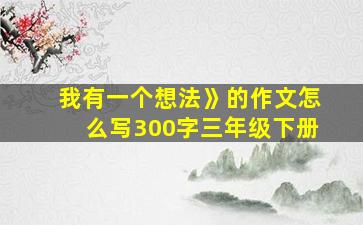 我有一个想法》的作文怎么写300字三年级下册